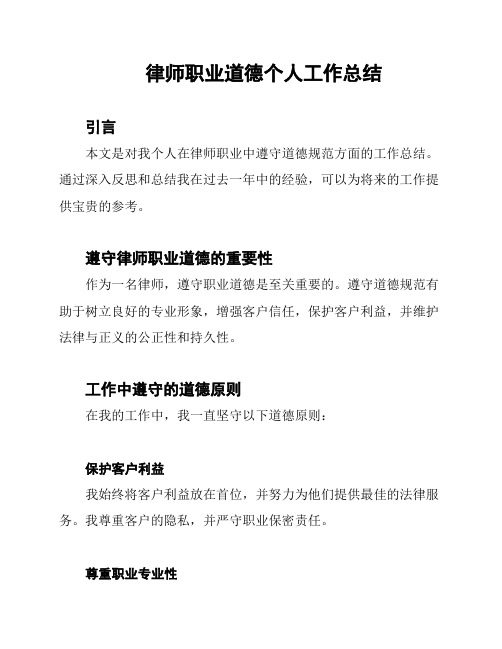 律师职业道德个人工作总结

引言

本文是对我个人在律师职业中遵守道德规范方面的工作总结。通过深入反思和总结我在过去一年中的经验，可以为将来的工作提供宝贵的参考。

遵守律师职业道德的重要性

作为一名律师，遵守职业道德是至关重要的。遵守道德规范有助于树立良好的专业形象，增强客户信任，保护客户利益，并维护法律与正义的公正性和持久性。

工作中遵守的道德原则

在我的工作中，我一直坚守以下道德原则：

保护客户利益

我始终将客户利益放在首位，并努力为他们提供最佳的法律服务。我尊重客户的隐私，并严守职业保密责任。

尊重职业专业性